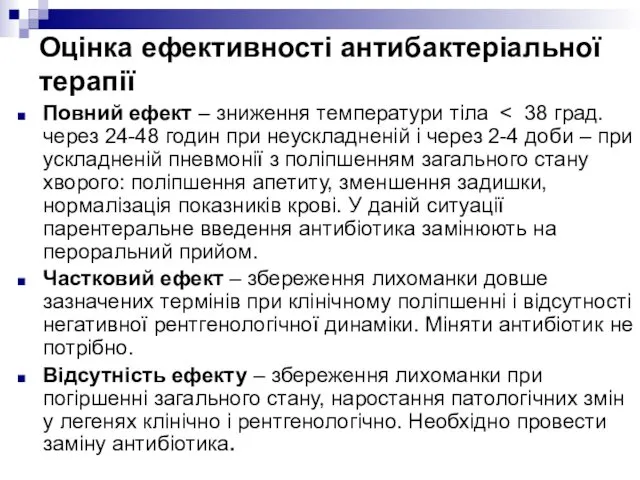 Оцінка ефективності антибактеріальної терапії

Повний ефект – зниження температури тіла < 38 град. через 24-48 годин при неускладненій і через 2-4 доби – при ускладненій пневмонії з поліпшенням загального стану хворого: поліпшення апетиту, зменшення задишки, нормалізація показників крові. У даній ситуації парентеральне введення антибіотика замінюють на пероральний прийом.

Частковий ефект – збереження лихоманки довше зазначених термінів при клінічному поліпшенні і відсутності негативної рентгенологічної динаміки. Міняти антибіотик не потрібно.

Відсутність ефекту – збереження лихоманки при погіршенні загального стану, наростання патологічних змін у легенях клінічно і рентгенологічно. Необхідно провести заміну антибіотика.